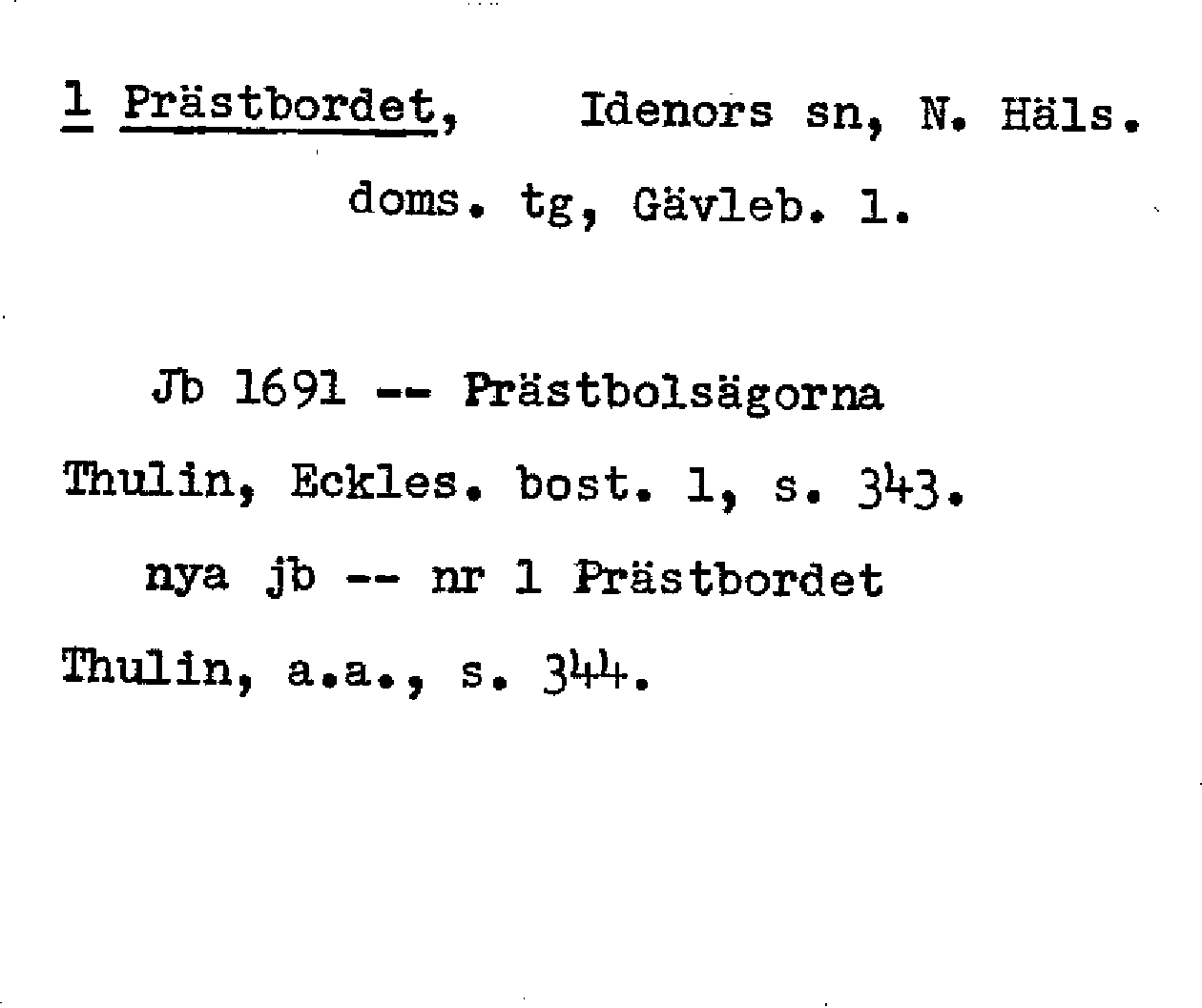 1 Prästbordet, Idenors sn, N. Häls. doms. tg, Gävleb. l.

Jb 1691 -- Prästbolsägorna

Thulin, Eckles. bost. 1, s. 343.

nya jb -- nr 1 Prästbordet

Thulin, a.a., s. 344.